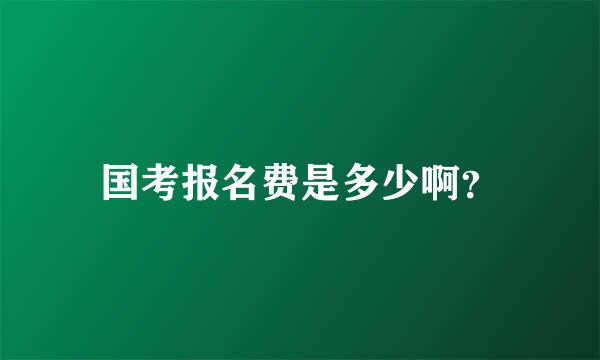 国考报名费是多少啊?